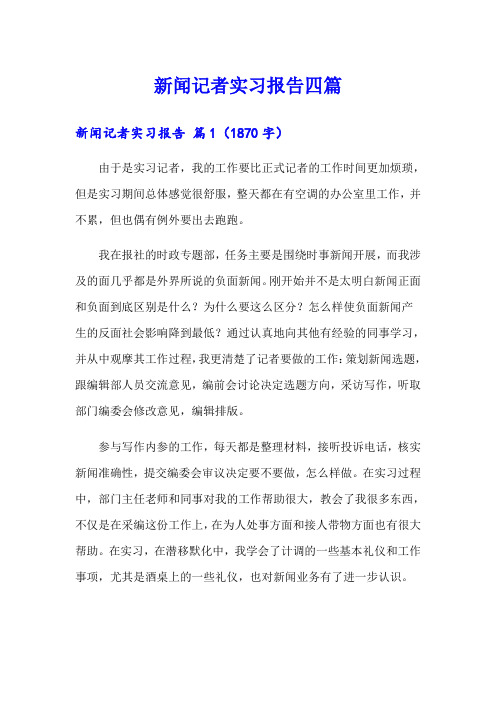 新闻记者实习报告四篇

新闻记者实习报告 篇1（1870字）

由于是实习记者，我的工作要比正式记者的工作时间更加烦琐，但是实习期间总体感觉很舒服，整天都在有空调的办公室里工作，并不累，但也偶有例外要出去跑跑。

我在报社的时政专题部，任务主要是围绕时事新闻开展，而我涉及的面几乎都是外界所说的负面新闻。刚开始并不是太明白新闻正面和负面到底区别是什么？为什么要这么区分？怎么样使负面新闻产生的反面社会影响降到最低？通过认真地向其他有经验的同事学习，并从中观摩其工作过程，我更清楚了记者要做的工作：策划新闻选题，跟编辑部人员交流意见，编前会讨论决定选题方向，采访写作，听取部门编委会修改意见，编辑排版。

参与写作内参的工作，每天都是整理材料，接听投诉电话，核实新闻准确性，提交编委会审议决定要不要做，怎么样做。在实习过程中，部门主任老师和同事对我的工作帮助很大，教会了我很多东西，不仅是在采编这份工作上，在为人处事方面和接人带物方面也有很大帮助。在实习，在潜移默化中，我学会了计调的一些基本礼仪和工作事项，尤其是酒桌上的一些礼仪，也对新闻业务有了进一步认识。